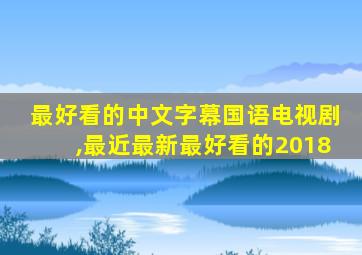 最好看的中文字幕国语电视剧,最近最新最好看的2018